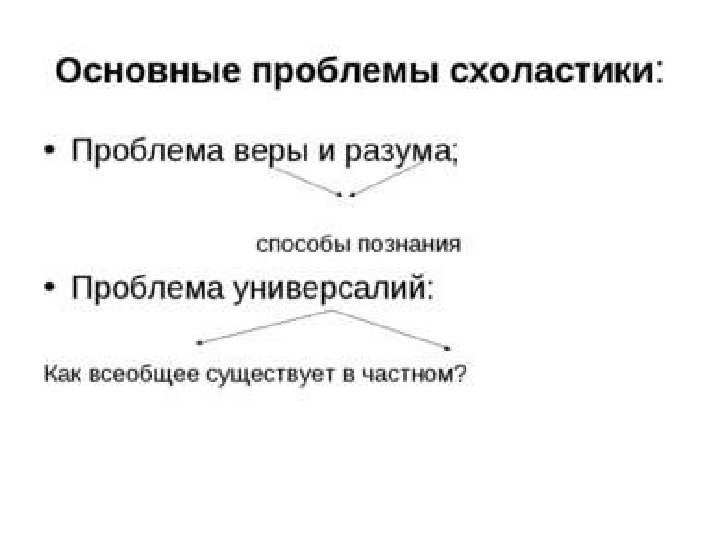 Основные проблемы схоластики:

• Проблема веры и разума;

способы познания

• Проблема универсалий:

Как всеобщее существует в частном?